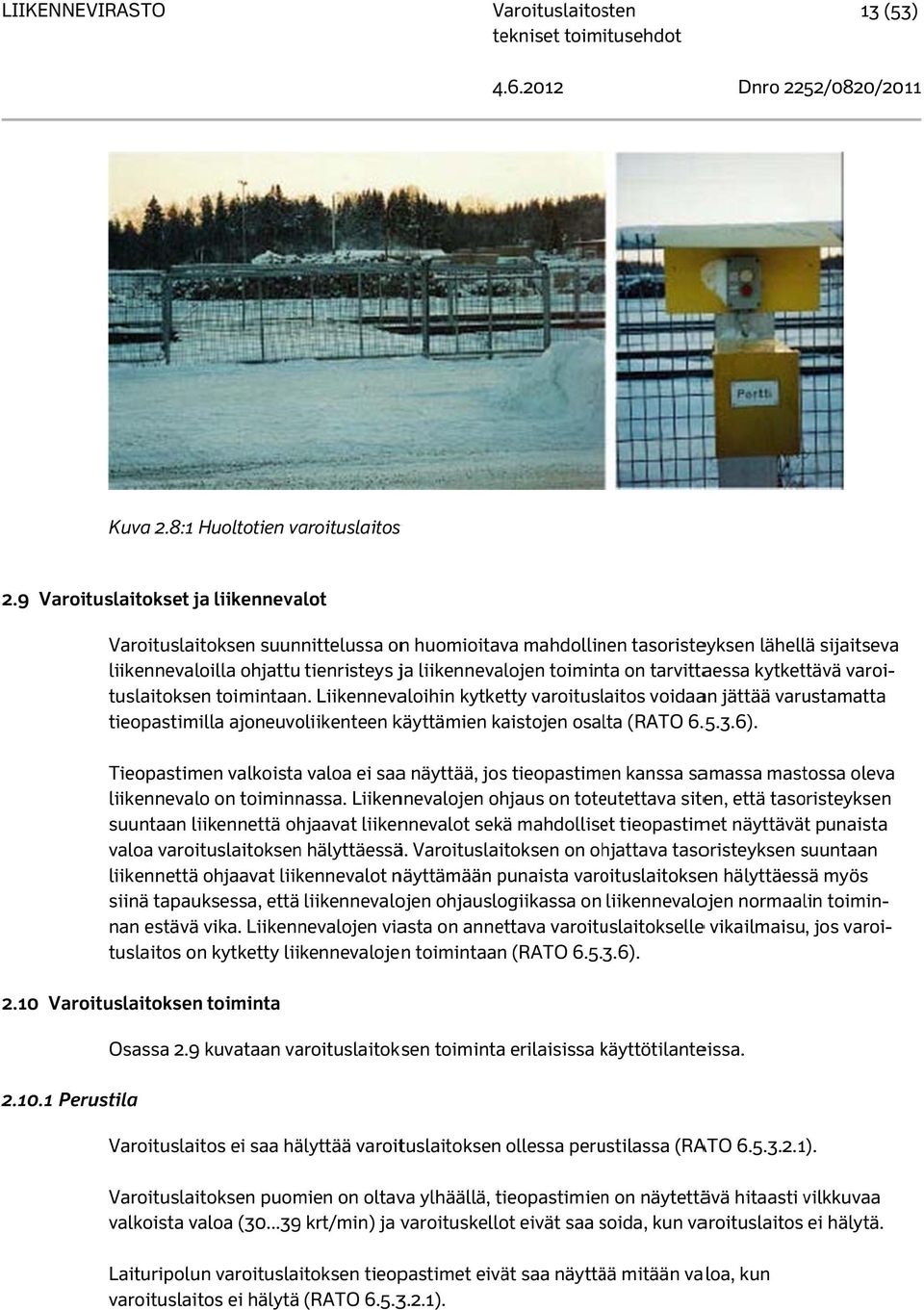 LIIKENNEVIRASTO Varoituslaitosten tekniset toimitusehdot 13 (53)

4.6.2012 Dnro 2252/0820/2011

Pertti

Kuva 2.8:1 Huoltotien varoituslaitos

2.9 Varoituslaitokset ja liikennevalot

Varoituslaitoksen suunnittelussa on huomioitava mahdollinen tasoristeyksen lähellä sijaitseva liikennevaloilla ohjattu tienristeys ja liikennevalojen toiminta on tarvittaessa kytkettävä varoituslaitoksen toimintaan. Liikennevaloihin kytketty varoituslaitos voidaan jättää varustamatta tieopastimilla ajoneuvoliikenteen käyttämien kaistojen osalta (RATO 6.5.3.6).

Tieopastimen valkoista valoa ei saa näyttää, jos tieopastimen kanssa samassa mastossa oleva liikennevalo on toiminnassa. Liikennevalojen ohjaus on toteutettava siten, että tasoristeyksen suuntaan liikennettä ohjaavat liikennevalot sekä mahdolliset tieopastimet näyttävät punaista valoa varoituslaitoksen hälyttäessä. Varoituslaitoksen on ohjattava tasoristeyksen suuntaan liikennettä ohjaavat liikennevalot näyttämään punaista varoituslaitoksen hälyttäessä myös siinä tapauksessa, että liikennevalojen ohjauslogiikassa on liikennevalojen normaalin toiminnan estävä vika. Liikennevalojen viasta on annettava varoituslaitokselle vikailmaisu, jos varoituslaitos on kytketty liikennevalojen toimintaan (RATO 6.5.3.6).

2.10 Varoituslaitoksen toiminta

Osassa 2.9 kuvataan varoituslaitoksen toiminta erilaisissa käyttötilanteissa.

2.10.1 Perustila

Varoituslaitos ei saa hälyttää varoituslaitoksen ollessa perustilassa (RATO 6.5.3.2.1).

Varoituslaitoksen puomien on oltava ylhäällä, tieopastimien on näytettävä hitaasti vilkkuvaa valkoista valoa (30...39 krt/min) ja varoituskellot eivät saa soida, kun varoituslaitos ei hälytä.

Laituripolun varoituslaitoksen tieopastimet eivät saa näyttää mitään valoa, kun varoituslaitos ei hälytä (RATO 6.5.3.2.1).